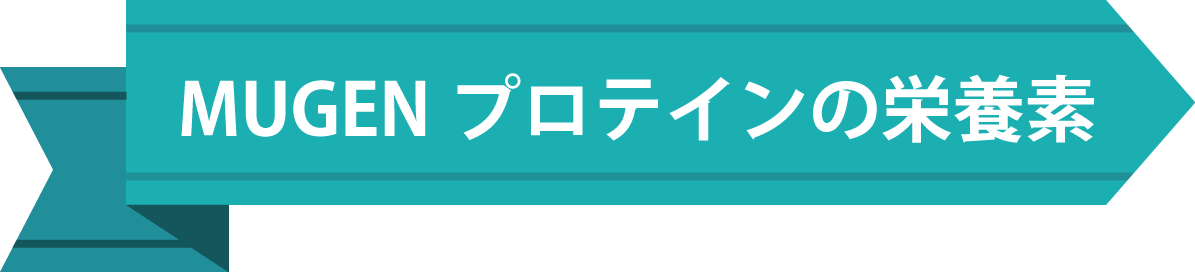 MUGEN プロテインの栄養素